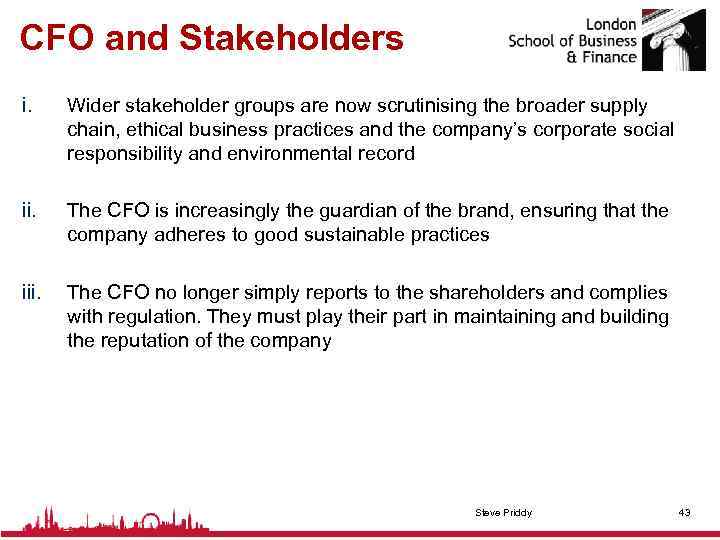 CFO and Stakeholders

London School of Business & Finance

i. Wider stakeholder groups are now scrutinising the broader supply chain, ethical business practices and the company's corporate social responsibility and environmental record

ii. The CFO is increasingly the guardian of the brand, ensuring that the company adheres to good sustainable practices

iii. The CFO no longer simply reports to the shareholders and complies with regulation. They must play their part in maintaining and building the reputation of the company

Steve Priddy

43